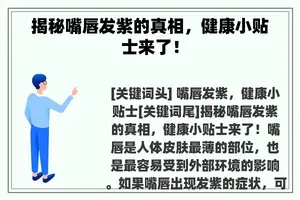 揭秘嘴唇发紫的真相，健康小贴士来了！

[关键词头] 嘴唇发紫，健康小贴士[关键词尾]揭秘嘴唇发紫的真相，健康小贴士来了！嘴唇是人体皮肤最薄的部位，也是最容易受到外部环境的影响。如果嘴唇出现发紫的症状，可